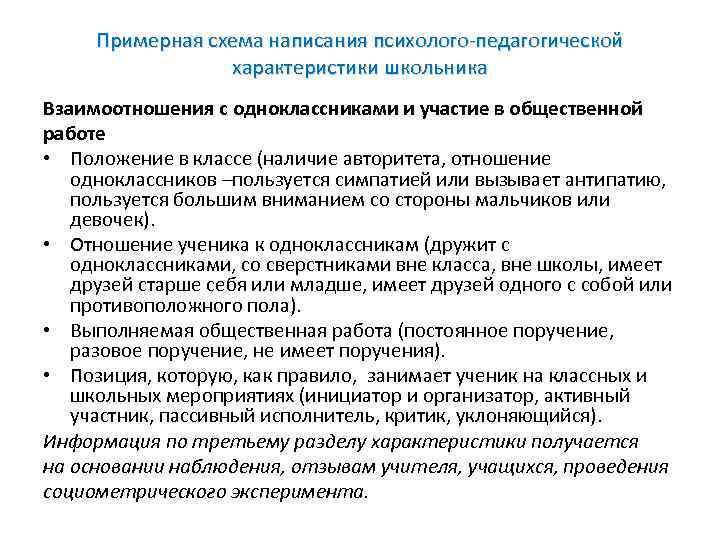 Примерная схема написания психолого-педагогической характеристики школьника

Взаимоотношения с одноклассниками и участие в общественной работе

• Положение в классе (наличие авторитета, отношение одноклассников –пользуется симпатией или вызывает антипатию, пользуется большим вниманием со стороны мальчиков или девочек).
• Отношение ученика к одноклассникам (дружит с одноклассниками, со сверстниками вне класса, вне школы, имеет друзей старше себя или младше, имеет друзей одного с собой или противоположного пола).
• Выполняемая общественная работа (постоянное поручение, разовое поручение, не имеет поручения).
• Позиция, которую, как правило, занимает ученик на классных и школьных мероприятиях (инициатор и организатор, активный участник, пассивный исполнитель, критик, уклоняющийся).

Информация по третьему разделу характеристики получается на основании наблюдения, отзывам учителя, учащихся, проведения социометрического эксперимента.